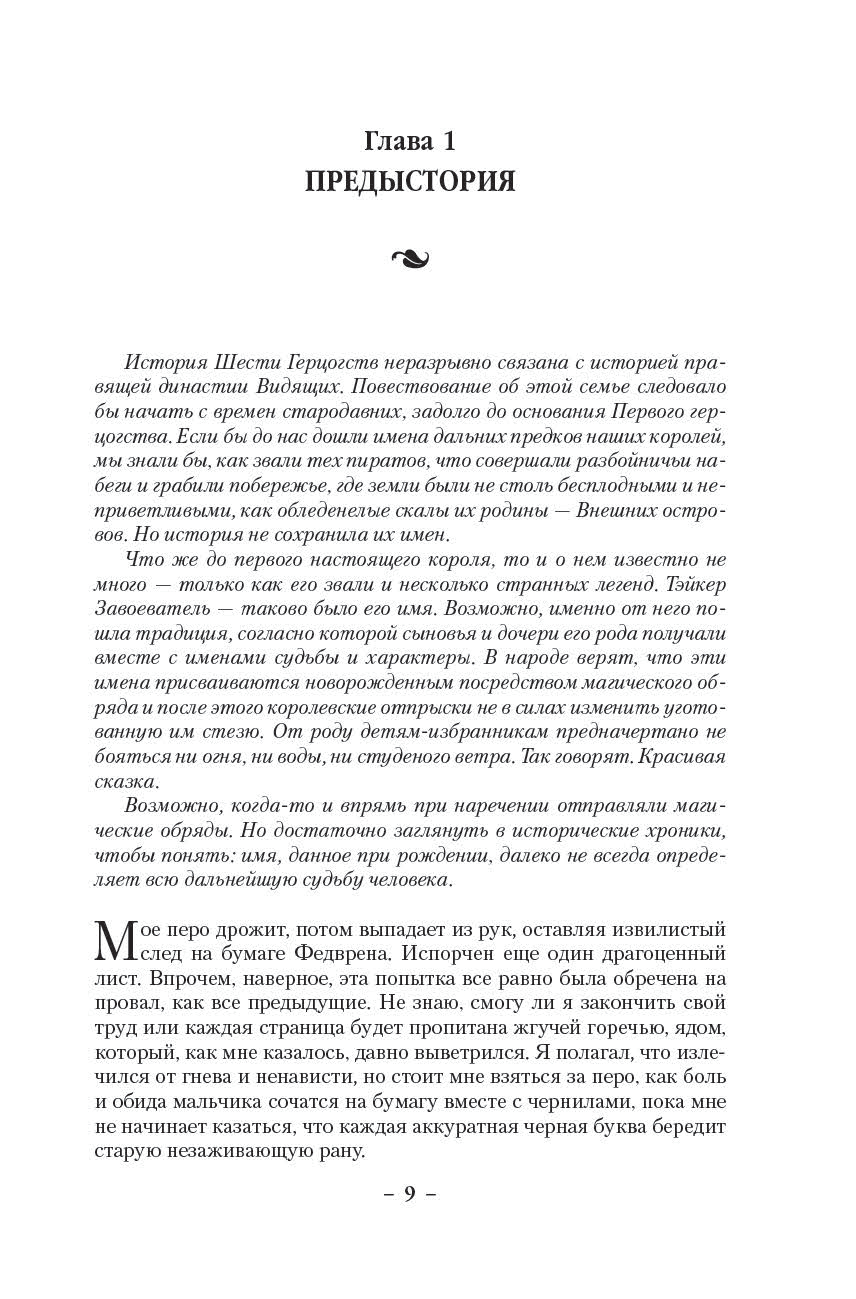 Глава 1
ПРЕДЫСТОРИЯ

История Шести Герцогств неразрывно связана с историей правящей династии Видящих. Повествование об этой семье следовало бы начать с времен стародавних, задолго до основания Первого герцогства. Если бы до нас дошли имена дальних предков наших королей, мы знали бы, как звали тех пиратов, что совершали разбойничьи набеги и грабили побережье, где земли были не столь бесплодными и неприветливыми, как обледенелые скалы их родины — Внешних островов. Но история не сохранила их имен.

Что же до первого настоящего короля, то и о нем известно не много — только как его звали и несколько странных легенд. Тэйкер Завоеватель — таково было его имя. Возможно, именно от него пошла традиция, согласно которой сыновья и дочери его рода получали вместе с именами судьбы и характеры. В народе верят, что эти имена присваиваются новорожденным посредством магического обряда и после этого королевские отпрыски не в силах изменить уготованную им стезю. От роду детям-избранникам предначертано не бояться ни огня, ни воды, ни студеного ветра. Так говорят. Красивая сказка.

Возможно, когда-то и впрямь при наречении отправляли магические обряды. Но достаточно заглянуть в исторические хроники, чтобы понять: имя, данное при рождении, далеко не всегда определяет всю дальнейшую судьбу человека.

Мое перо дрожит, потом выпадает из рук, оставляя извилистый след на бумаге Федврена. Испорчен еще один драгоценный лист. Впрочем, наверное, эта попытка все равно была обречена на провал, как все предыдущие. Не знаю, смогу ли я закончить свой труд или каждая страница будет пропитана жгучей горечью, ядом, который, как мне казалось, давно выветрился. Я полагал, что излечился от гнева и ненависти, но стоит мне взяться за перо, как боль и обида мальчика сочатся на бумагу вместе с чернилами, пока мне не начинает казаться, что каждая аккуратная черная буква бередит старую незаживающую рану.

– 9 –